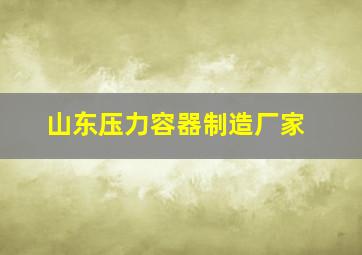 山东压力容器制造厂家